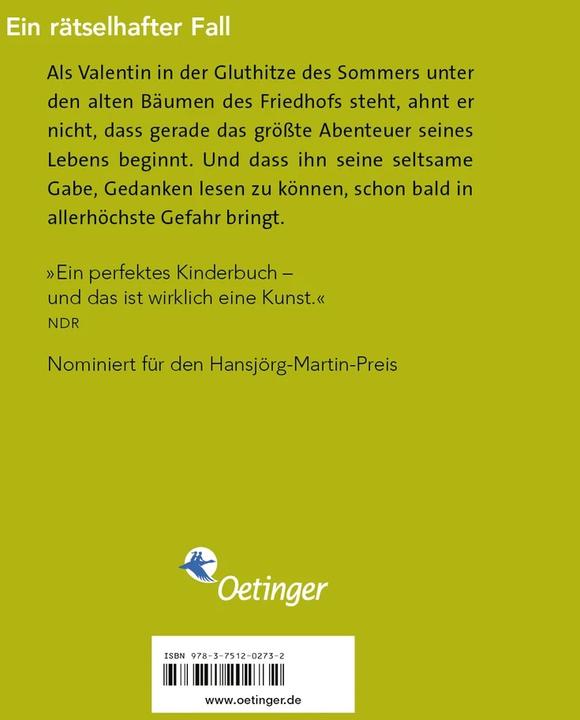 Ein rätselhafter Fall

Als Valentin in der Gluthitze des Sommers unter den alten Bäumen des Friedhofs steht, ahnt er nicht, dass gerade das größte Abenteuer seines Lebens beginnt. Und dass ihn seine seltsame Gabe, Gedanken lesen zu können, schon bald in allerhöchste Gefahr bringt.

»Ein perfektes Kinderbuch – und das ist wirklich eine Kunst.«
NDR

Nominiert für den Hansjörg-Martin-Preis

Oetinger

ISBN 978-3-7512-0273-2

www.oetinger.de